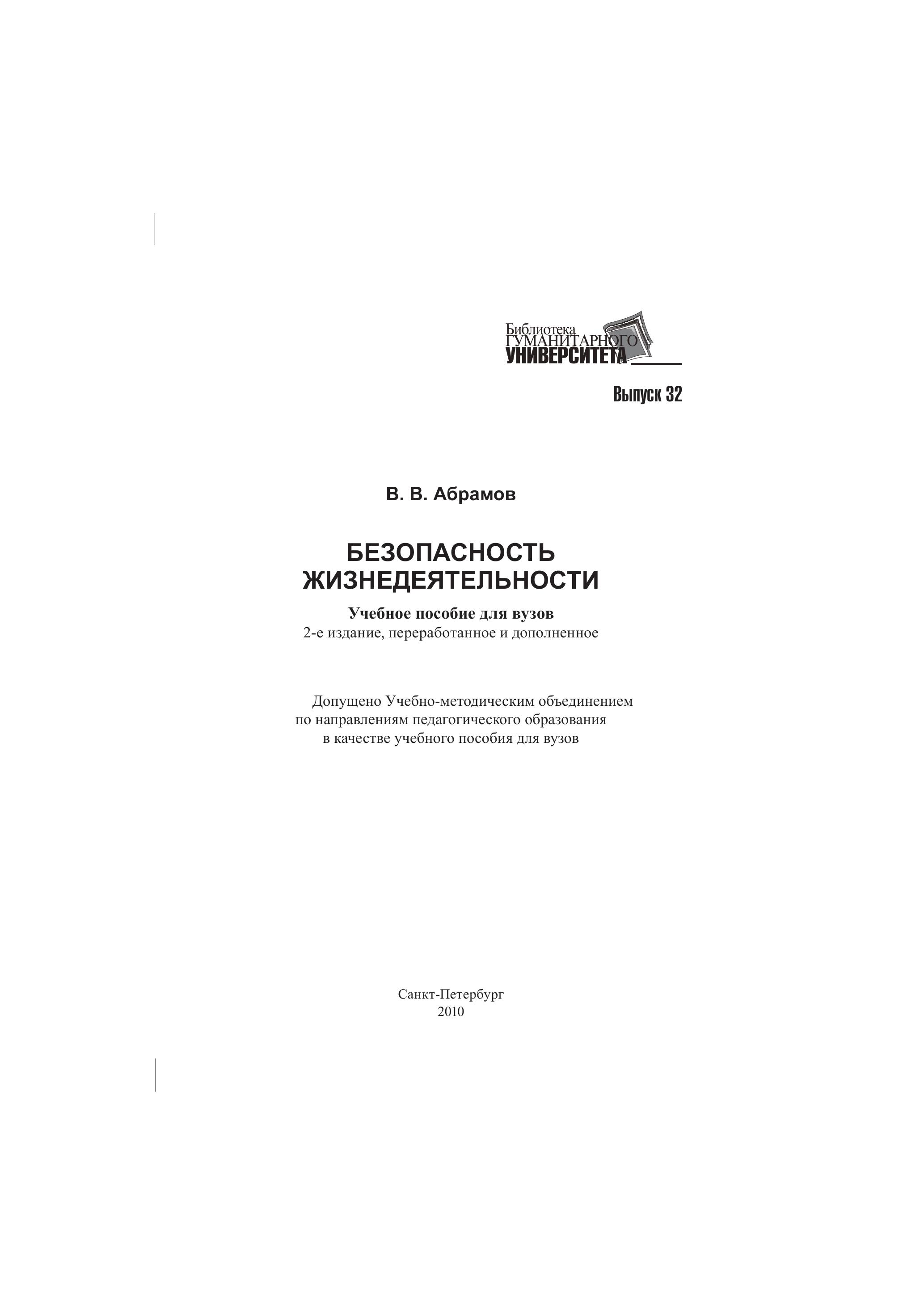 Библиотека
ГУМАНИТАРНОГО
УНИВЕРСИТЕТА

Выпуск 32

В. В. Абрамов

БЕЗОПАСНОСТЬ ЖИЗНЕДЕЯТЕЛЬНОСТИ

Учебное пособие для вузов
2-е издание, переработанное и дополненное

Допущено Учебно-методическим объединением по направлениям педагогического образования в качестве учебного пособия для вузов

Санкт-Петербург
2010